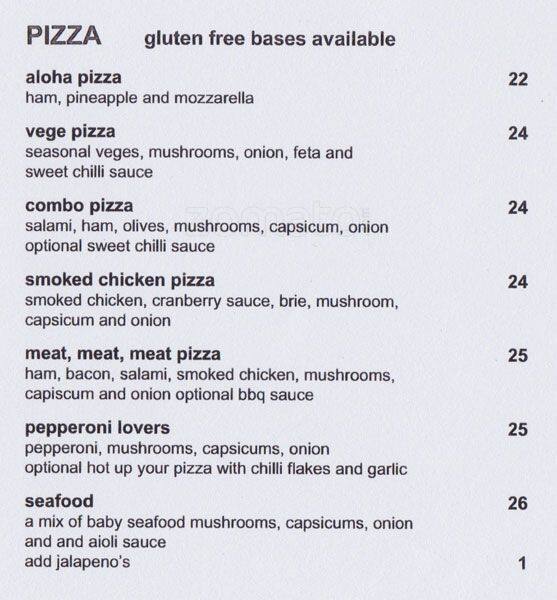 PIZZA gluten free bases available

aloha pizza 22
ham, pineapple and mozzarella

vege pizza 24
seasonal veges, mushrooms, onion, feta and sweet chilli sauce

combo pizza 24
salami, ham, olives, mushrooms, capsicum, onion optional sweet chilli sauce

smoked chicken pizza 24
smoked chicken, cranberry sauce, brie, mushroom, capsicum and onion

meat, meat, meat pizza 25
ham, bacon, salami, smoked chicken, mushrooms, capiscum and onion optional bbq sauce

pepperoni lovers 25
pepperoni, mushrooms, capsicums, onion
optional hot up your pizza with chilli flakes and garlic

seafood 26
a mix of baby seafood mushrooms, capsicums, onion and and aioli sauce
add jalapeno's 1